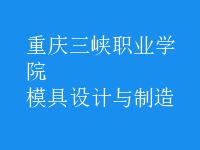 重庆三峡职业学院
模具设计与制造